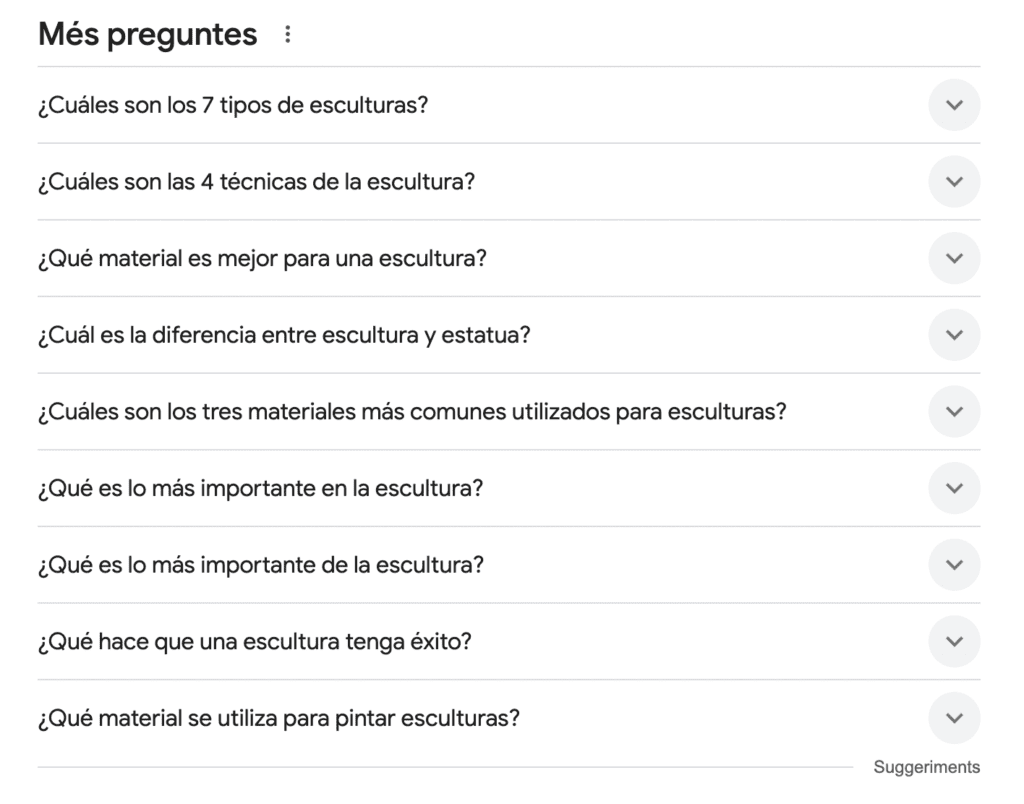 Més preguntes

¿Cuáles son los 7 tipos de esculturas?

¿Cuáles son las 4 técnicas de la escultura?

¿Qué material es mejor para una escultura?

¿Cuál es la diferencia entre escultura y estatua?

¿Cuáles son los tres materiales más comunes utilizados para esculturas?

¿Qué es lo más importante en la escultura?

¿Qué es lo más importante de la escultura?

¿Qué hace que una escultura tenga éxito?

¿Qué material se utiliza para pintar esculturas?

Suggeriments